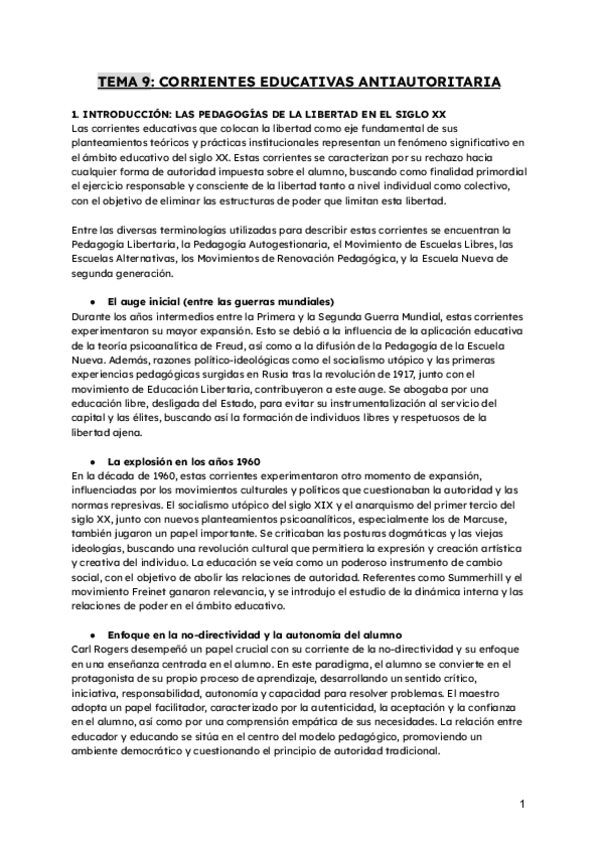 TEMA 9: CORRIENTES EDUCATIVAS ANTIAUTORITARIA

1. INTRODUCCIÓN: LAS PEDAGOGÍAS DE LA LIBERTAD EN EL SIGLO XX
Las corrientes educativas que colocan la libertad como eje fundamental de sus planteamientos teóricos y prácticas institucionales representan un fenómeno significativo en el ámbito educativo del siglo XX. Estas corrientes se caracterizan por su rechazo hacia cualquier forma de autoridad impuesta sobre el alumno, buscando como finalidad primordial el ejercicio responsable y consciente de la libertad tanto a nivel individual como colectivo, con el objetivo de eliminar las estructuras de poder que limitan esta libertad.

Entre las diversas terminologías utilizadas para describir estas corrientes se encuentran la Pedagogía Libertaria, la Pedagogía Autogestionaria, el Movimiento de Escuelas Libres, las Escuelas Alternativas, los Movimientos de Renovación Pedagógica, y la Escuela Nueva de segunda generación.

● El auge inicial (entre las guerras mundiales)
Durante los años intermedios entre la Primera y la Segunda Guerra Mundial, estas corrientes experimentaron su mayor expansión. Esto se debió a la influencia de la aplicación educativa de la teoría psicoanalítica de Freud, así como a la difusión de la Pedagogía de la Escuela Nueva. Además, razones político-ideológicas como el socialismo utópico y las primeras experiencias pedagógicas surgidas en Rusia tras la revolución de 1917, junto con el movimiento de Educación Libertaria, contribuyeron a este auge. Se abogaba por una educación libre, desligada del Estado, para evitar su instrumentalización al servicio del capital y las élites, buscando así la formación de individuos libres y respetuosos de la libertad ajena.

● La explosión en los años 1960
En la década de 1960, estas corrientes experimentaron otro momento de expansión, influenciadas por los movimientos culturales y políticos que cuestionaban la autoridad y las normas represivas. El socialismo utópico del siglo XIX y el anarquismo del primer tercio del siglo XX, junto con nuevos planteamientos psicoanalíticos, especialmente los de Marcuse, también jugaron un papel importante. Se criticaban las posturas dogmáticas y las viejas ideologías, buscando una revolución cultural que permitiera la expresión y creación artística y creativa del individuo. La educación se veía como un poderoso instrumento de cambio social, con el objetivo de abolir las relaciones de autoridad. Referentes como Summerhill y el movimiento Freinet ganaron relevancia, y se introdujo el estudio de la dinámica interna y las relaciones de poder en el ámbito educativo.

● Enfoque en la no-directividad y la autonomía del alumno
Carl Rogers desempeñó un papel crucial con su corriente de la no-directividad y su enfoque en una enseñanza centrada en el alumno. En este paradigma, el alumno se convierte en el protagonista de su propio proceso de aprendizaje, desarrollando un sentido crítico, iniciativa, responsabilidad, autonomía y capacidad para resolver problemas. El maestro adopta un papel facilitador, caracterizado por la autenticidad, la aceptación y la confianza en el alumno, así como por una comprensión empática de sus necesidades. La relación entre educador y educando se sitúa en el centro del modelo pedagógico, promoviendo un ambiente democrático y cuestionando el principio de autoridad tradicional.

1